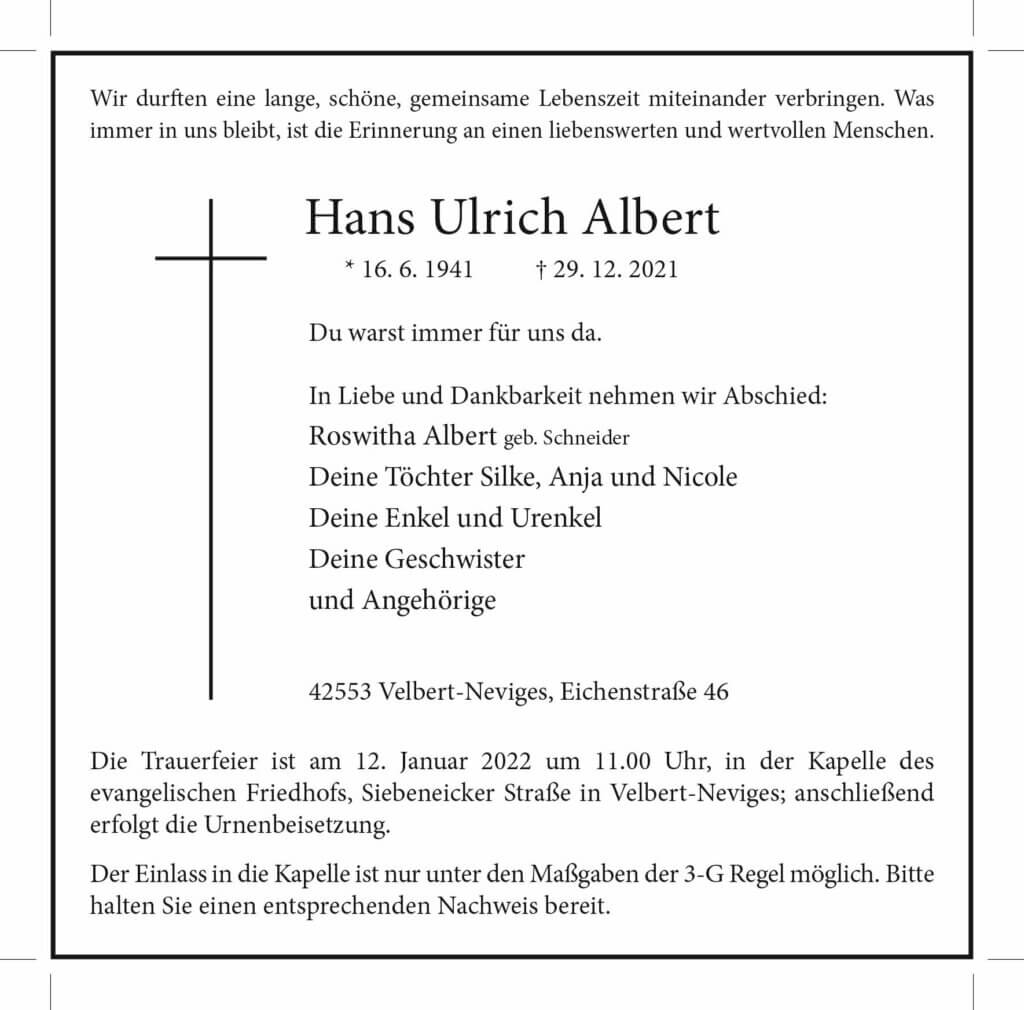 Wir durften eine lange, schöne, gemeinsame Lebenszeit miteinander verbringen. Was immer in uns bleibt, ist die Erinnerung an einen liebenswerten und wertvollen Menschen.

Hans Ulrich Albert

* 16. 6. 1941 † 29. 12. 2021

Du warst immer für uns da.

In Liebe und Dankbarkeit nehmen wir Abschied:
Roswitha Albert geb. Schneider
Deine Töchter Silke, Anja und Nicole
Deine Enkel und Urenkel
Deine Geschwister
und Angehörige

42553 Velbert-Neviges, Eichenstraße 46

Die Trauerfeier ist am 12. Januar 2022 um 11.00 Uhr, in der Kapelle des evangelischen Friedhofs, Siebeneicker Straße in Velbert-Neviges; anschließend erfolgt die Urnenbeisetzung.

Der Einlass in die Kapelle ist nur unter den Maßgaben der 3-G Regel möglich. Bitte halten Sie einen entsprechenden Nachweis bereit.